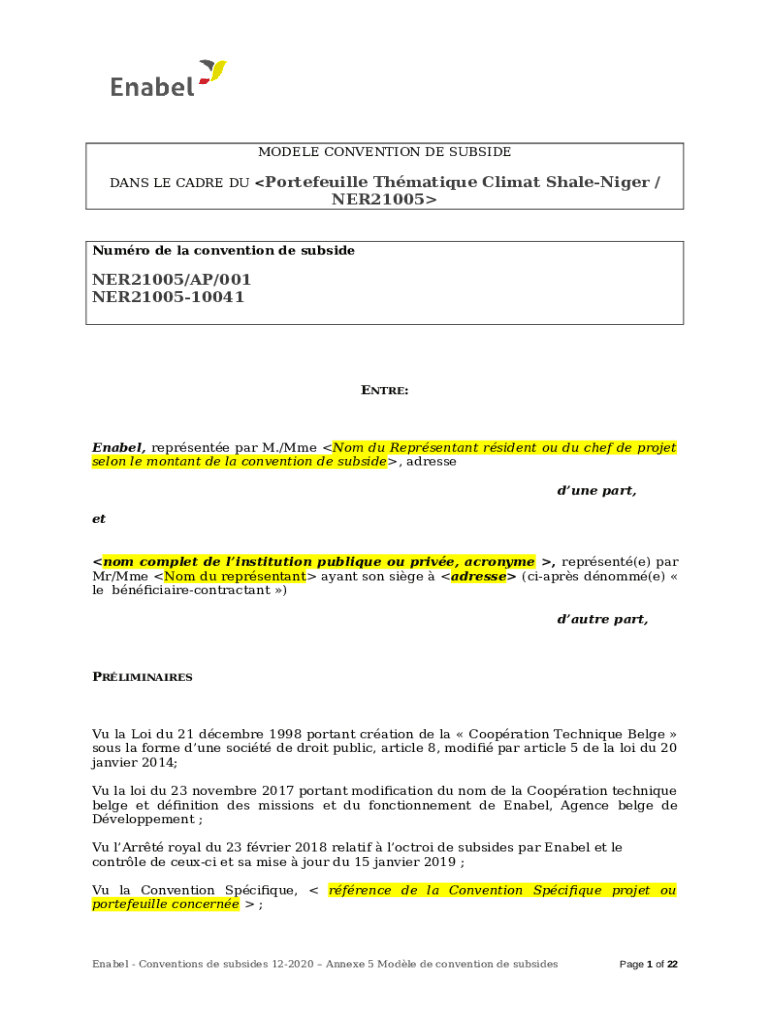 Enabel

MODELE CONVENTION DE SUBSIDE

DANS LE CADRE DU <Portefeuille Thématique Climat Shale-Niger / NER21005>

Numéro de la convention de subside

NER21005/AP/001
NER21005-10041

ENTRE:

Enabel, représentée par M./Mme <Nom du Représentant résident ou du chef de projet selon le montant de la convention de subside>, adresse

d'une part,

et

<nom complet de l'institution publique ou privée, acronyme >, représenté(e) par Mr/Mme <Nom du représentant> ayant son siège à <adresse> (ci-après dénommé(e) « le bénéficiaire-contractant »)

d'autre part,

PRÉLIMINAIRES

Vu la Loi du 21 décembre 1998 portant création de la « Coopération Technique Belge » sous la forme d'une société de droit public, article 8, modifié par article 5 de la loi du 20 janvier 2014;

Vu la loi du 23 novembre 2017 portant modification du nom de la Coopération technique belge et définition des missions et du fonctionnement de Enabel, Agence belge de Développement ;

Vu l'Arrêté royal du 23 février 2018 relatif à l'octroi de subsides par Enabel et le contrôle de ceux-ci et sa mise à jour du 15 janvier 2019 ;

Vu la Convention Spécifique, < référence de la Convention Spécifique projet ou portefeuille concernée > ;

Enabel - Conventions de subsides 12-2020 – Annexe 5 Modèle de convention de subsides

Page 1 of 22